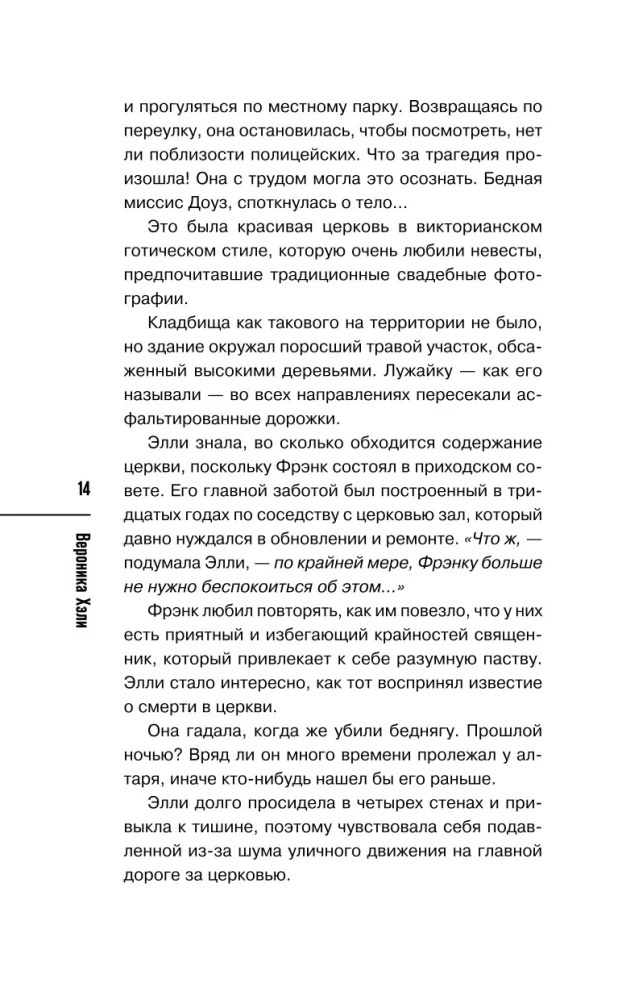 и прогуляться по местному парку. Возвращаясь по переулку, она остановилась, чтобы посмотреть, нет ли поблизости полицейских. Что за трагедия произошла! Она с трудом могла это осознать. Бедная миссис Доуз, споткнулась о тело...

Это была красивая церковь в викторианском готическом стиле, которую очень любили невесты, предпочитавшие традиционные свадебные фотографии.

Кладбища как такового на территории не было, но здание окружал поросший травой участок, обсаженный высокими деревьями. Лужайку — как его называли — во всех направлениях пересекали асфальтированные дорожки.

Элли знала, во сколько обходится содержание церкви, поскольку Фрэнк состоял в приходском совете. Его главной заботой был построенный в тридцатых годах по соседству с церковью зал, который давно нуждался в обновлении и ремонте. «Что ж, — подумала Элли, — по крайней мере, Фрэнку больше не нужно беспокоиться об этом...»

Фрэнк любил повторять, как им повезло, что у них есть приятный и избегающий крайностей священник, который привлекает к себе разумную паству. Элли стало интересно, как тот воспринял известие о смерти в церкви.

Она гадала, когда же убили беднягу. Прошлой ночью? Вряд ли он много времени пролежал у алтаря, иначе кто-нибудь нашел бы его раньше.

Элли долго просидела в четырех стенах и привыкла к тишине, поэтому чувствовала себя подавленной из-за шума уличного движения на главной дороге за церковью.

14

Вероника Хэли